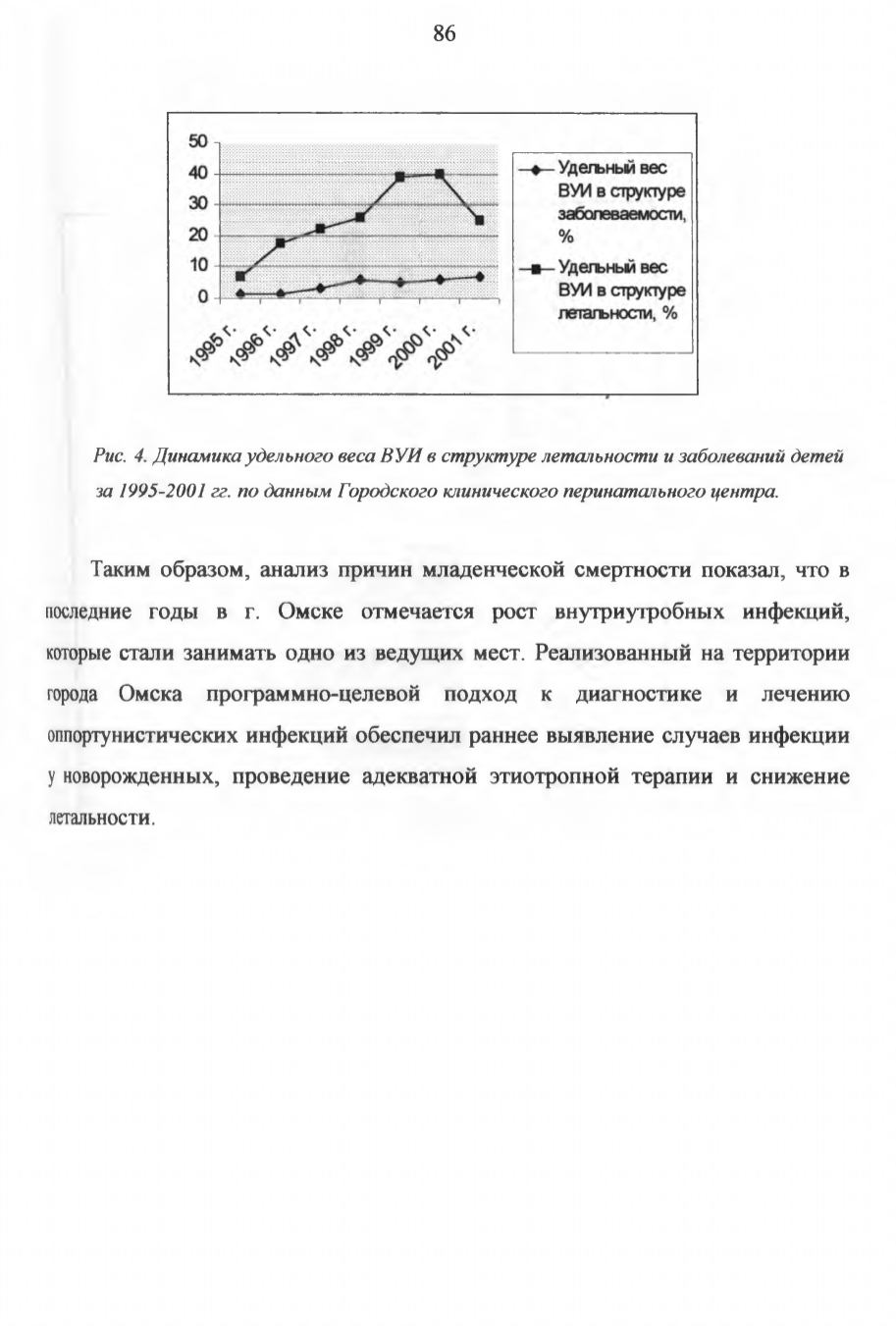 86

50
40
30
20
10
0

1995 г.
1996 г.
1997 г.
1998 г.
1999 г.
2000 г.
2001 г.

Удельный вес ВУИ в структуре заболеваемости, %

Удельный вес ВУИ в структуре летальности, %

Рис. 4. Динамика удельного веса ВУИ в структуре летальности и заболеваний детей за 1995-2001 гг. по данным Городского клинического перинатального центра.

Таким образом, анализ причин младенческой смертности показал, что в последние годы в г. Омске отмечается рост внутриутробных инфекций, которые стали занимать одно из ведущих мест. Реализованный на территории города Омска программно-целевой подход к диагностике и лечению оппортунистических инфекций обеспечил раннее выявление случаев инфекции у новорожденных, проведение адекватной этиотропной терапии и снижение летальности.